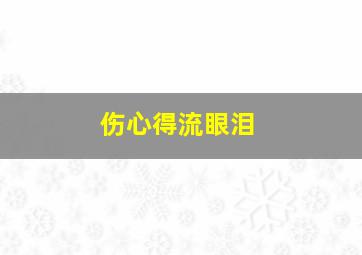 伤心得流眼泪